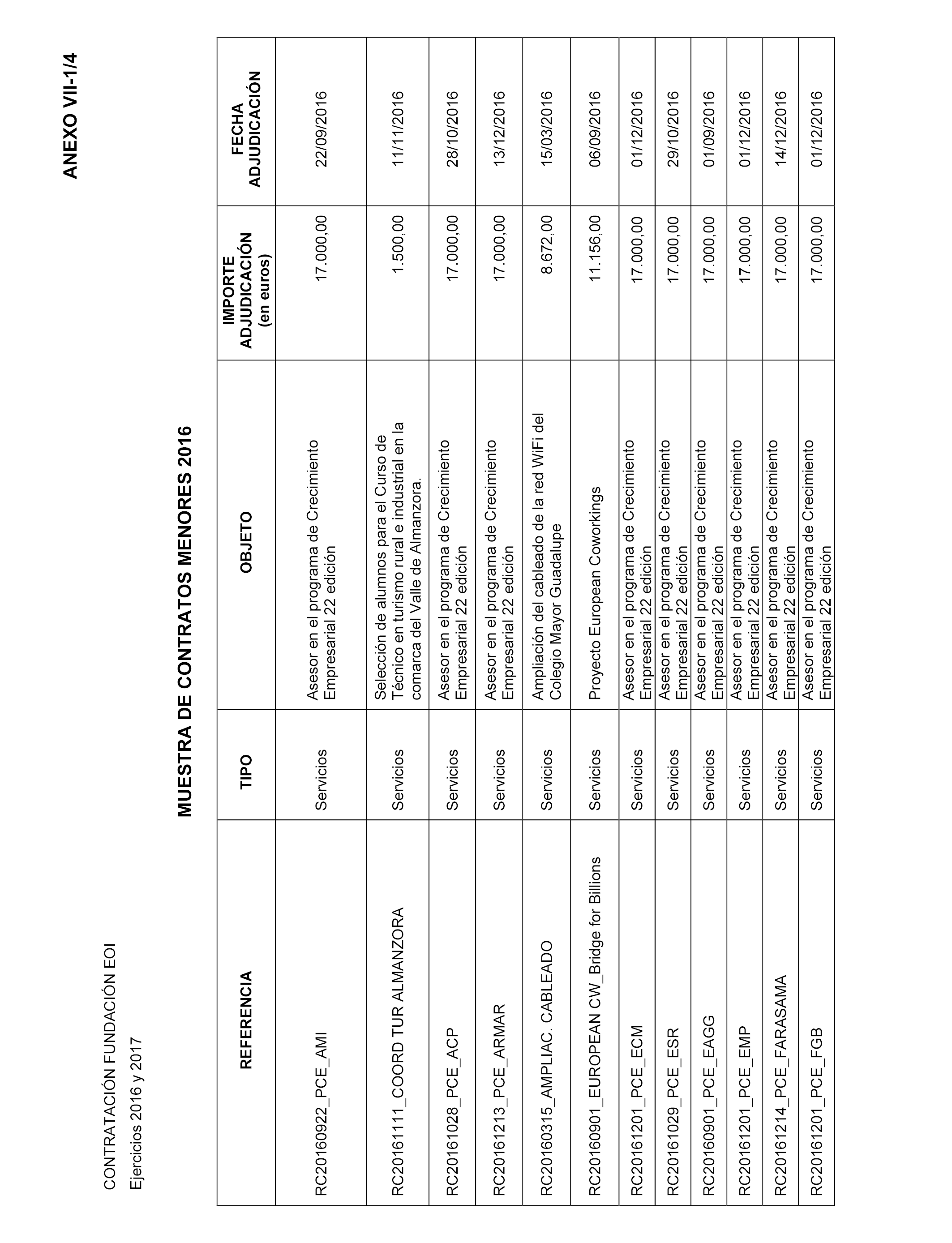 ANEXO VII-1/4

CONTRATACIÓN FUNDACIÓN EOI

Ejercicios 2016 y 2017

MUESTRA DE CONTRATOS MENORES 2016

| REFERENCIA | TIPO | OBJETO | IMPORTE ADJUDICACIÓN (en euros) | FECHA ADJUDICACIÓN |
|---|---|---|---|---|
| RC20160922_PCE_AMI | Servicios | Asesor en el programa de Crecimiento Empresarial 22 edición | 17.000,00 | 22/09/2016 |
| RC20161111_COORD TUR ALMANZORA | Servicios | Selección de alumnos para el Curso de Técnico en turismo rural e industrial en la comarca del Valle de Almanzora. | 1.500,00 | 11/11/2016 |
| RC20161028_PCE_ACP | Servicios | Asesor en el programa de Crecimiento Empresarial 22 edición | 17.000,00 | 28/10/2016 |
| RC20161213_PCE_ARMAR | Servicios | Asesor en el programa de Crecimiento Empresarial 22 edición | 17.000,00 | 13/12/2016 |
| RC20160315_AMPLIAC. CABLEADO | Servicios | Ampliación del cableado de la red WiFi del Colegio Mayor Guadalupe | 8.672,00 | 15/03/2016 |
| RC20160901_EUROPEAN CW_Bridge for Billions | Servicios | Proyecto European Coworkings | 11.156,00 | 06/09/2016 |
| RC20161201_PCE_ECM | Servicios | Asesor en el programa de Crecimiento Empresarial 22 edición | 17.000,00 | 01/12/2016 |
| RC20161029_PCE_ESR | Servicios | Asesor en el programa de Crecimiento Empresarial 22 edición | 17.000,00 | 29/10/2016 |
| RC20160901_PCE_EAGG | Servicios | Asesor en el programa de Crecimiento Empresarial 22 edición | 17.000,00 | 01/09/2016 |
| RC20161201_PCE_EMP | Servicios | Asesor en el programa de Crecimiento Empresarial 22 edición | 17.000,00 | 01/12/2016 |
| RC20161214_PCE_FARASAMA | Servicios | Asesor en el programa de Crecimiento Empresarial 22 edición | 17.000,00 | 14/12/2016 |
| RC20161201_PCE_FGB | Servicios | Asesor en el programa de Crecimiento Empresarial 22 edición | 17.000,00 | 01/12/2016 |